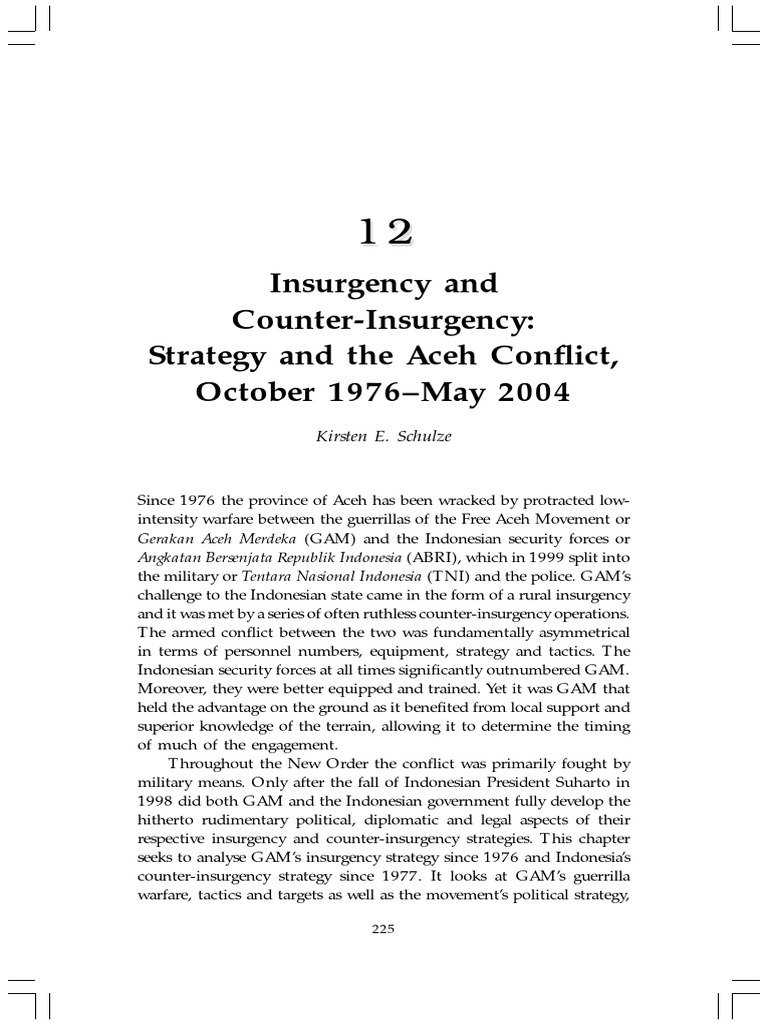 12

Insurgency and Counter-Insurgency: Strategy and the Aceh Conflict, October 1976–May 2004

Kirsten E. Schulze

Since 1976 the province of Aceh has been wracked by protracted low-intensity warfare between the guerrillas of the Free Aceh Movement or Gerakan Aceh Merdeka (GAM) and the Indonesian security forces or Angkatan Bersenjata Republik Indonesia (ABRI), which in 1999 split into the military or Tentara Nasional Indonesia (TNI) and the police. GAM's challenge to the Indonesian state came in the form of a rural insurgency and it was met by a series of often ruthless counter-insurgency operations. The armed conflict between the two was fundamentally asymmetrical in terms of personnel numbers, equipment, strategy and tactics. The Indonesian security forces at all times significantly outnumbered GAM. Moreover, they were better equipped and trained. Yet it was GAM that held the advantage on the ground as it benefited from local support and superior knowledge of the terrain, allowing it to determine the timing of much of the engagement.

Throughout the New Order the conflict was primarily fought by military means. Only after the fall of Indonesian President Suharto in 1998 did both GAM and the Indonesian government fully develop the hitherto rudimentary political, diplomatic and legal aspects of their respective insurgency and counter-insurgency strategies. This chapter seeks to analyse GAM's insurgency strategy since 1976 and Indonesia's counter-insurgency strategy since 1977. It looks at GAM's guerrilla warfare, tactics and targets as well as the movement's political strategy,

225